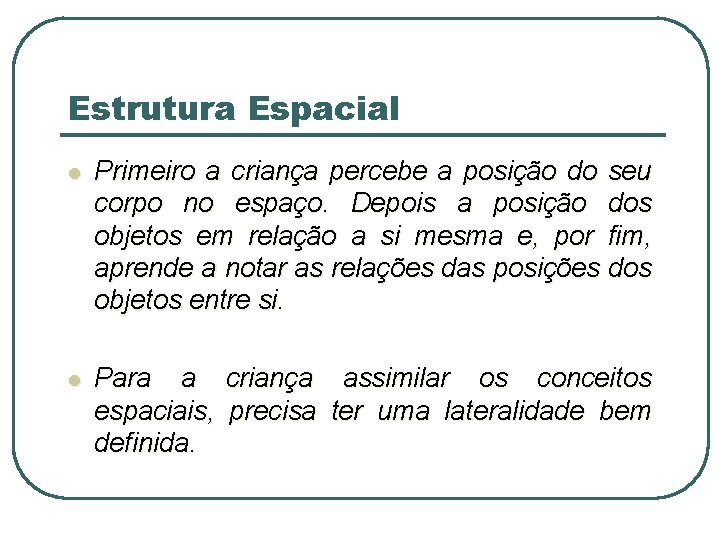 Estrutura Espacial

Primeiro a criança percebe a posição do seu corpo no espaço. Depois a posição dos objetos em relação a si mesma e, por fim, aprende a notar as relações das posições dos objetos entre si.

Para a criança assimilar os conceitos espaciais, precisa ter uma lateralidade bem definida.